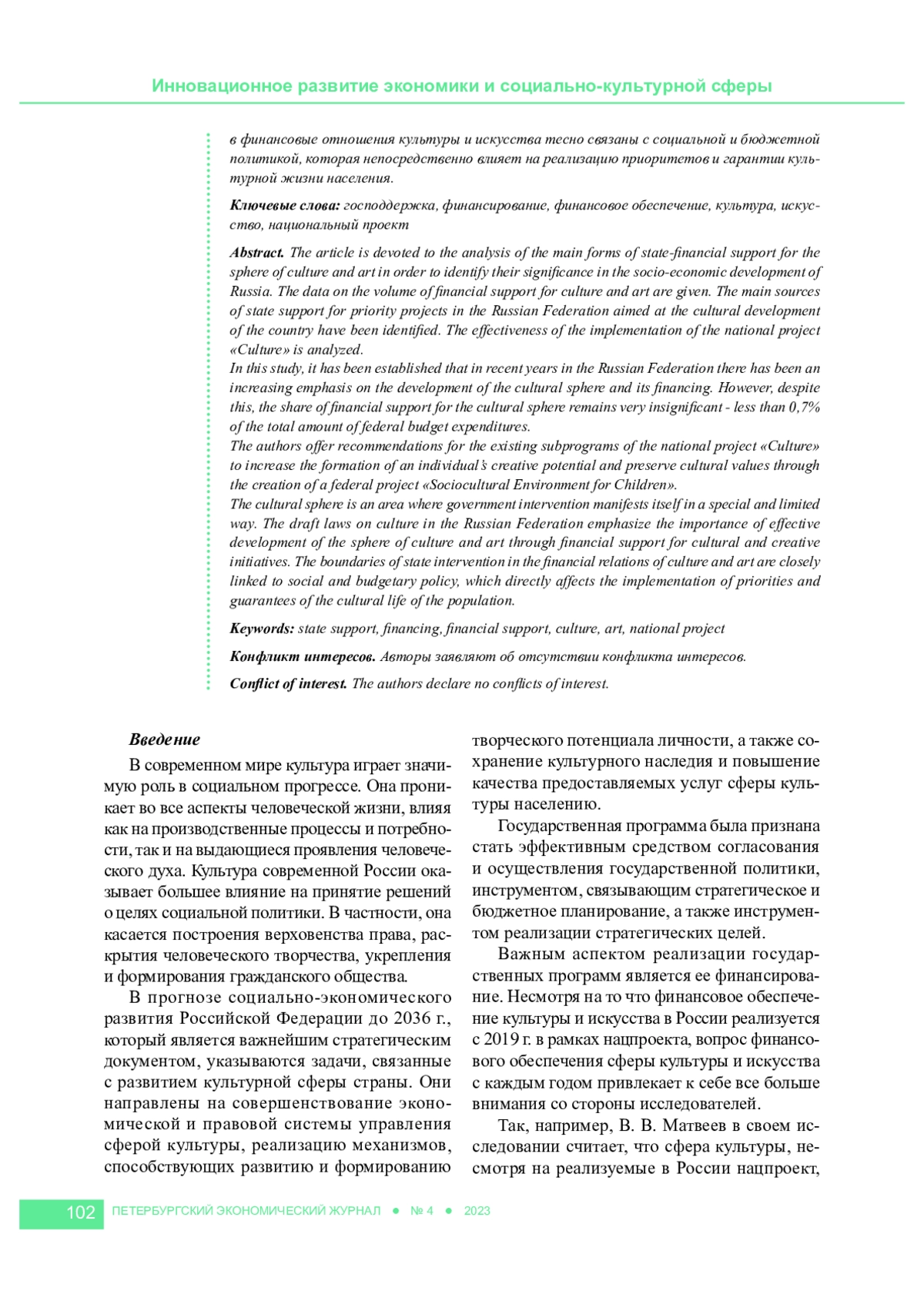 Инновационное развитие экономики и социально-культурной сферы

в финансовые отношения культуры и искусства тесно связаны с социальной и бюджетной политикой, которая непосредственно влияет на реализацию приоритетов и гарантии культурной жизни населения.

Ключевые слова: господдержка, финансирование, финансовое обеспечение, культура, искусство, национальный проект

Abstract. The article is devoted to the analysis of the main forms of state-financial support for the sphere of culture and art in order to identify their significance in the socio-economic development of Russia. The data on the volume of financial support for culture and art are given. The main sources of state support for priority projects in the Russian Federation aimed at the cultural development of the country have been identified. The effectiveness of the implementation of the national project «Culture» is analyzed.
In this study, it has been established that in recent years in the Russian Federation there has been an increasing emphasis on the development of the cultural sphere and its financing. However, despite this, the share of financial support for the cultural sphere remains very insignificant - less than 0,7% of the total amount of federal budget expenditures.
The authors offer recommendations for the existing subprograms of the national project «Culture» to increase the formation of an individual's creative potential and preserve cultural values through the creation of a federal project «Sociocultural Environment for Children».
The cultural sphere is an area where government intervention manifests itself in a special and limited way. The draft laws on culture in the Russian Federation emphasize the importance of effective development of the sphere of culture and art through financial support for cultural and creative initiatives. The boundaries of state intervention in the financial relations of culture and art are closely linked to social and budgetary policy, which directly affects the implementation of priorities and guarantees of the cultural life of the population.

Keywords: state support, financing, financial support, culture, art, national project

Конфликт интересов. Авторы заявляют об отсутствии конфликта интересов.

Conflict of interest. The authors declare no conflicts of interest.

Введение

В современном мире культура играет значимую роль в социальном прогрессе. Она проникает во все аспекты человеческой жизни, влияя как на производственные процессы и потребности, так и на выдающиеся проявления человеческого духа. Культура современной России оказывает большее влияние на принятие решений о целях социальной политики. В частности, она касается построения верховенства права, раскрытия человеческого творчества, укрепления и формирования гражданского общества.

В прогнозе социально-экономического развития Российской Федерации до 2036 г., который является важнейшим стратегическим документом, указываются задачи, связанные с развитием культурной сферы страны. Они направлены на совершенствование экономической и правовой системы управления сферой культуры, реализацию механизмов, способствующих развитию и формированию творческого потенциала личности, а также сохранение культурного наследия и повышение качества предоставляемых услуг сферы культуры населению.

Государственная программа была признана стать эффективным средством согласования и осуществления государственной политики, инструментом, связывающим стратегическое и бюджетное планирование, а также инструментом реализации стратегических целей.

Важным аспектом реализации государственных программ является ее финансирование. Несмотря на то что финансовое обеспечение культуры и искусства в России реализуется с 2019 г. в рамках нацпроекта, вопрос финансового обеспечения сферы культуры и искусства с каждым годом привлекает к себе все больше внимания со стороны исследователей.

Так, например, В. В. Матвеев в своем исследовании считает, что сфера культуры, несмотря на реализуемые в России нацпроект,

102 ПЕТЕРБУРГСКИЙ ЭКОНОМИЧЕСКИЙ ЖУРНАЛ ● № 4 ● 2023